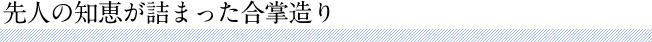 先人の知恵が詰まった合掌造り